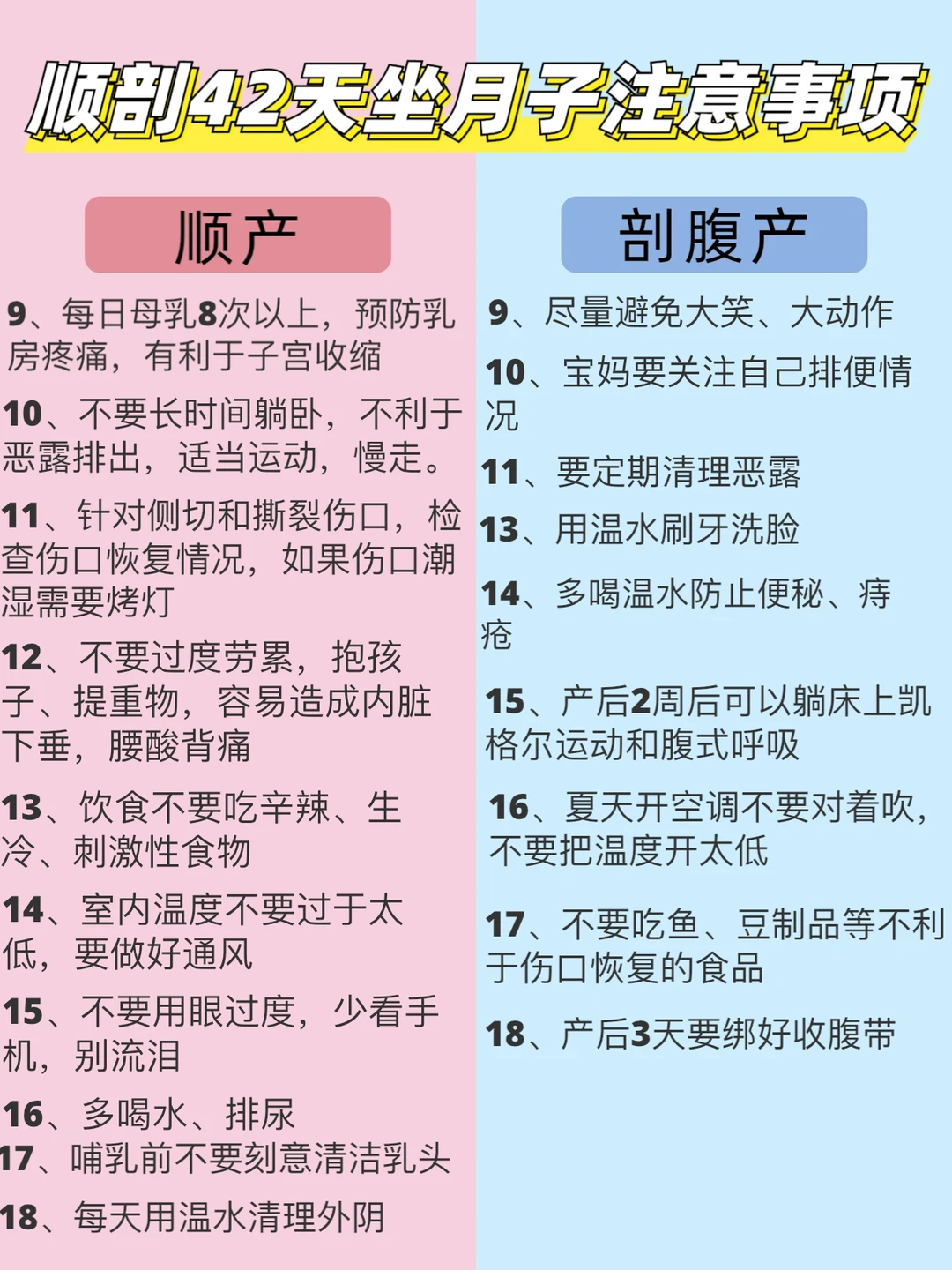 顺剖42天坐月子注意事项

顺产

9、每日母乳8次以上，预防乳房疼痛，有利于子宫收缩

10、不要长时间躺卧，不利于恶露排出，适当运动，慢走。

11、针对侧切和撕裂伤口，检查伤口恢复情况，如果伤口潮湿需要烤灯

12、不要过度劳累，抱孩子、提重物，容易造成内脏下垂，腰酸背痛

13、饮食不要吃辛辣、生冷、刺激性食物

14、室内温度不要过于太低，要做好通风

15、不要用眼过度，少看手机，别流泪

16、多喝水、排尿

17、哺乳前不要刻意清洁乳头

18、每天用温水清理外阴

剖腹产

9、尽量避免大笑、大动作

10、宝妈要关注自己排便情况

11、要定期清理恶露

13、用温水刷牙洗脸

14、多喝温水防止便秘、痔疮

15、产后2周后可以躺床上凯格尔运动和腹式呼吸

16、夏天开空调不要对着吹，不要把温度开太低

17、不要吃鱼、豆制品等不利于伤口恢复的食品

18、产后3天要绑好收腹带